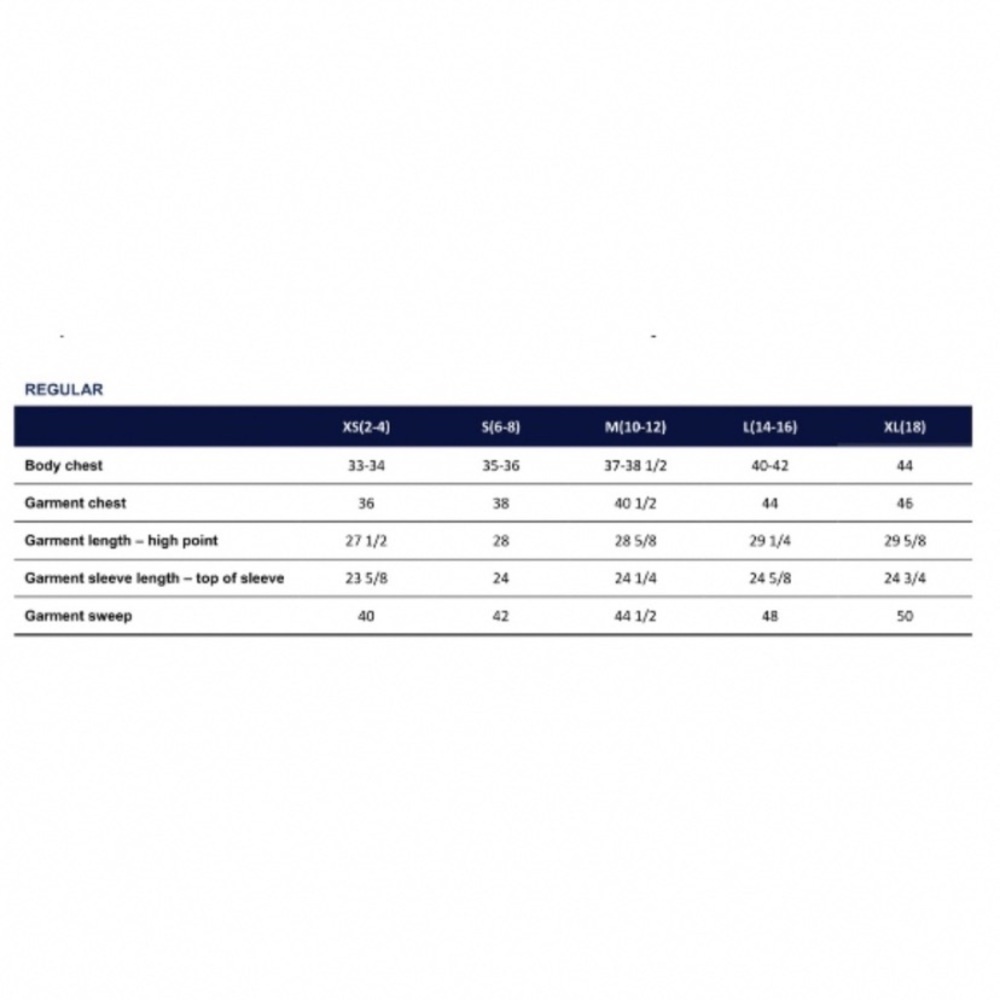 REGULAR

| | XS(2-4) | S(6-8) | M(10-12) | L(14-16) | XL(18) |
|---|---|---|---|---|---|
| Body chest | 33-34 | 35-36 | 37-38 1/2 | 40-42 | 44 |
| Garment chest | 36 | 38 | 40 1/2 | 44 | 46 |
| Garment length – high point | 27 1/2 | 28 | 28 5/8 | 29 1/4 | 29 5/8 |
| Garment sleeve length – top of sleeve | 23 5/8 | 24 | 24 1/4 | 24 5/8 | 24 3/4 |
| Garment sweep | 40 | 42 | 44 1/2 | 48 | 50 |